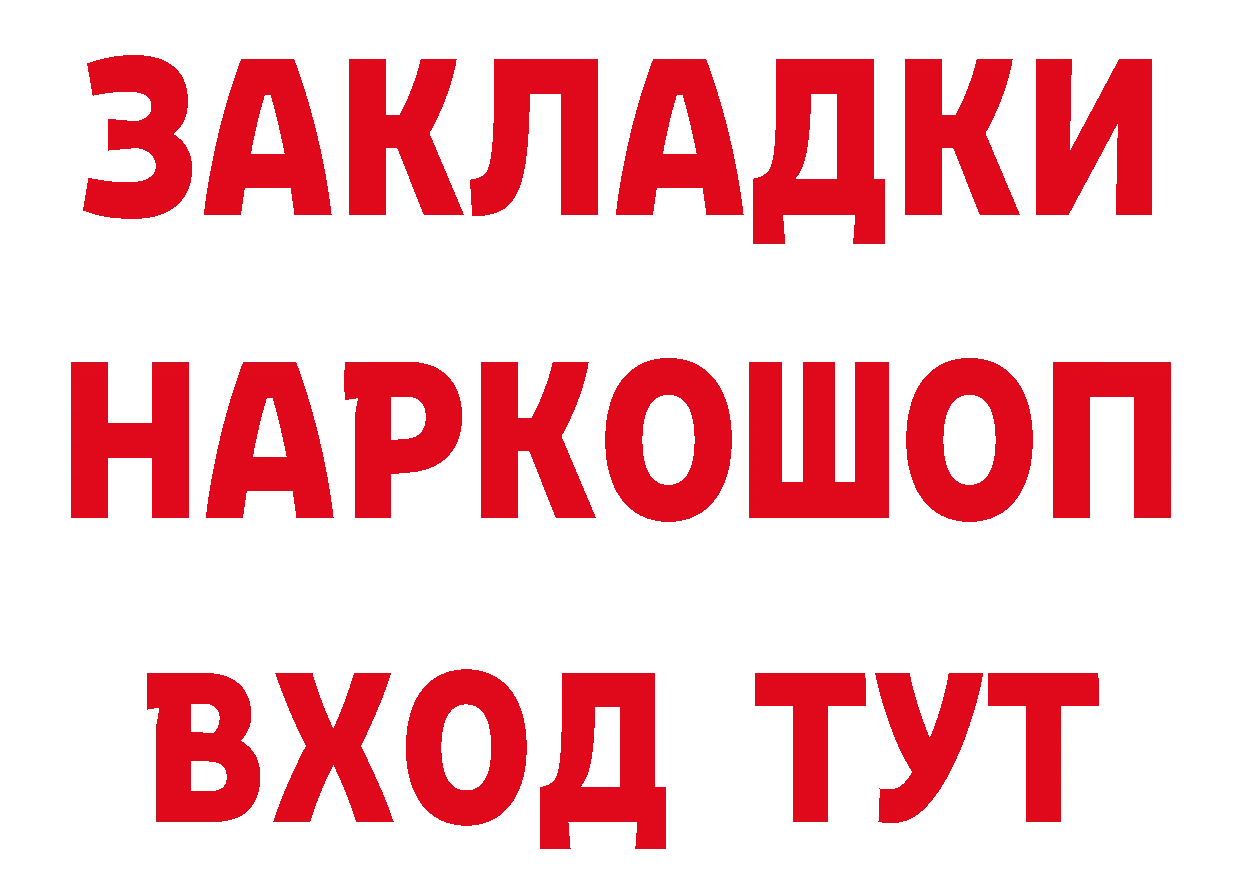 ЗАКЛАДКИ НАРКОШОП ВХОД ТУТ